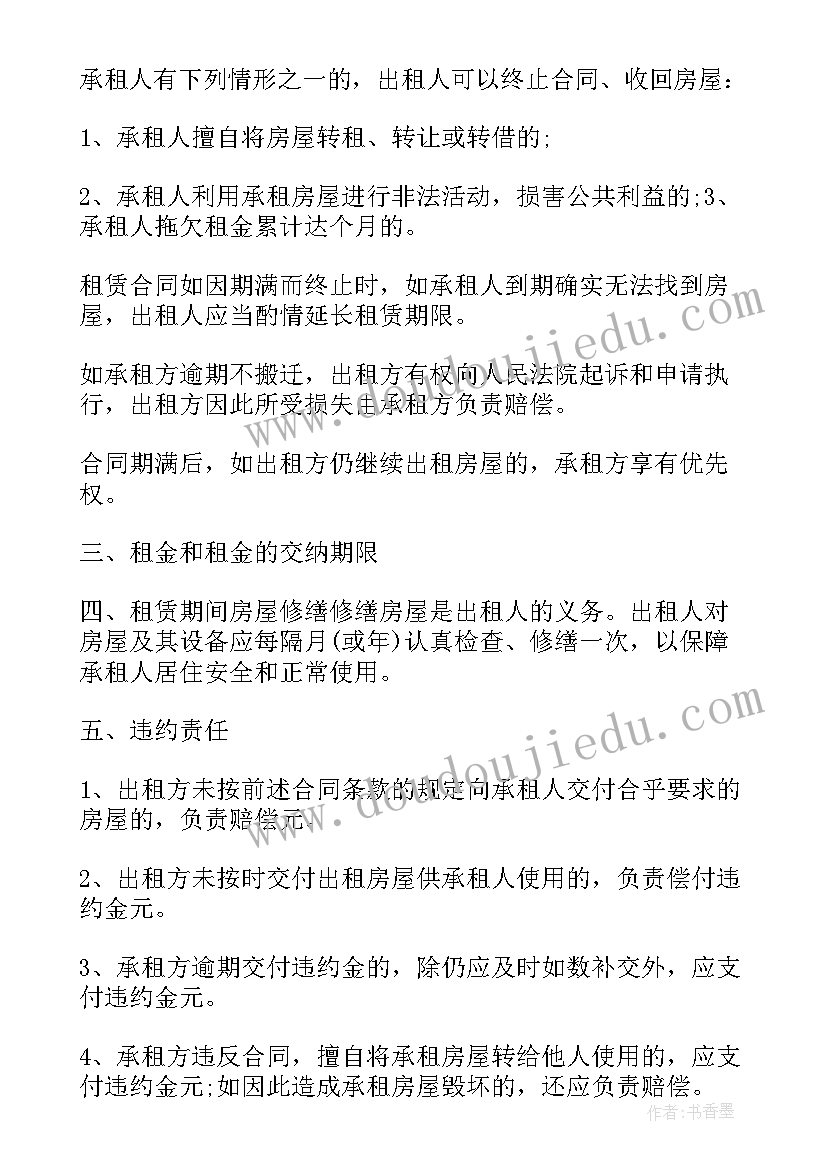 承租人有下列情形之一的，出租人可以终止合同、收回房屋：

1、承租人擅自将房屋转租、转让或转借的;

2、承租人利用承租房屋进行非法活动，损害公共利益的;3、承租人拖欠租金累计达个月的。

租赁合同如因期满而终止时，如承租人到期确实无法找到房屋，出租人应当酌情延长租赁期限。

如承租方逾期不搬迁，出租方有权向人民法院起诉和申请执行，出租方因此所受损失由承租方负责赔偿。

合同期满后，如出租方仍继续出租房屋的，承租方享有优先权。

三、租金和租金的交纳期限

四、租赁期间房屋修缮修缮房屋是出租人的义务。出租人对房屋及其设备应每隔月(或年)认真检查、修缮一次，以保障承租人居住安全和正常使用。

五、违约责任

1、出租方未按前述合同条款的规定向承租人交付合乎要求的房屋的，负责赔偿元。

2、出租方未按时交付出租房屋供承租人使用的，负责偿付违约金元。

3、承租方逾期交付违约金的，除仍应及时如数补交外，应支付违约金元。

4、承租方违反合同，擅自将承租房屋转给他人使用的，应支付违约金元;如因此造成承租房屋毁坏的，还应负责赔偿。

www.doudoujiedu.com

www.doudoujiedu.com

作者：书香墨